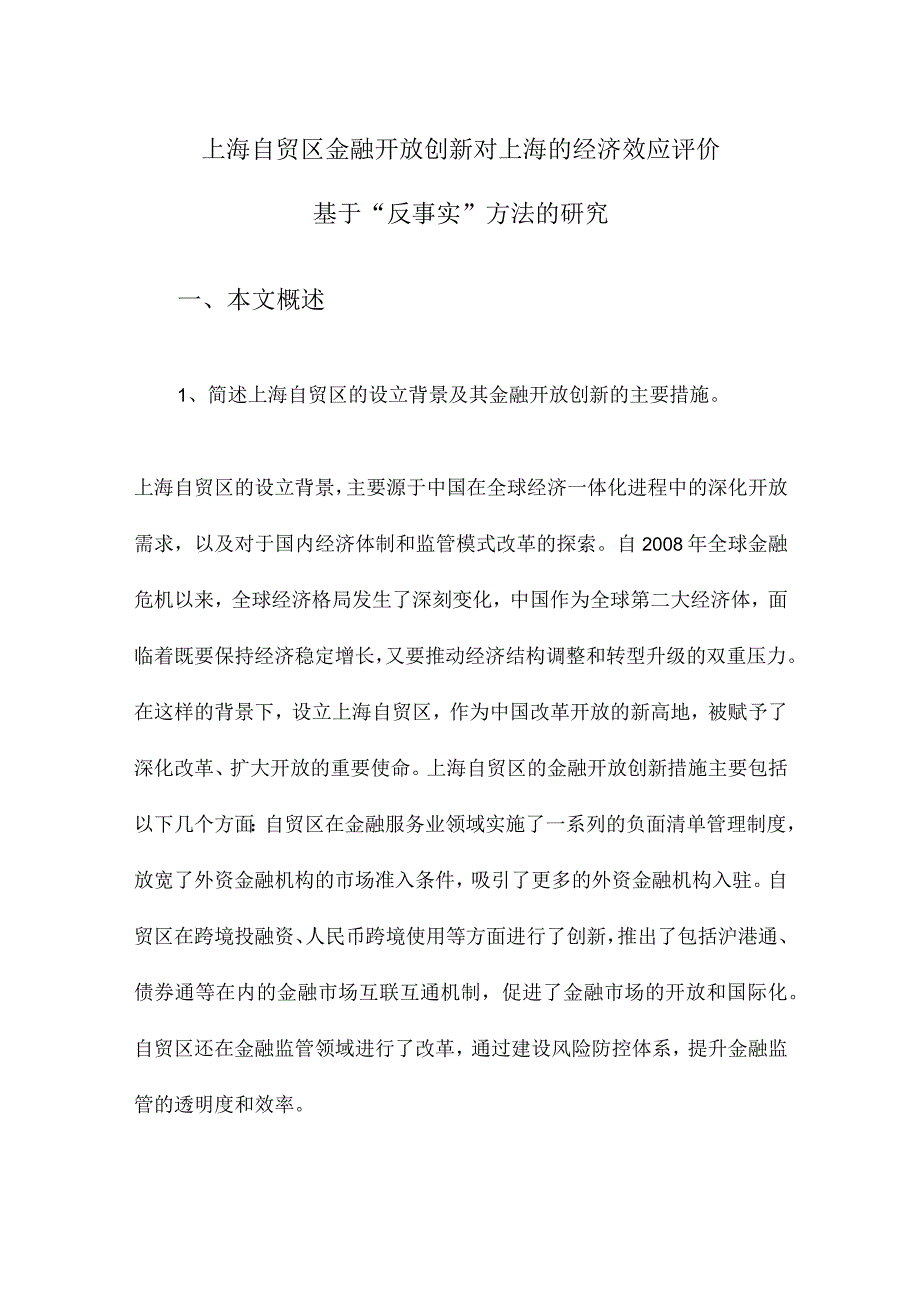 上海自贸区金融开放创新对上海的经济效应评价

基于“反事实”方法的研究

一、本文概述

1、简述上海自贸区的设立背景及其金融开放创新的主要措施。

上海自贸区的设立背景，主要源于中国在全球经济一体化进程中的深化开放需求，以及对于国内经济体制和监管模式改革的探索。自2008年全球金融危机以来，全球经济格局发生了深刻变化，中国作为全球第二大经济体，面临着既要保持经济稳定增长，又要推动经济结构调整和转型升级的双重压力。在这样的背景下，设立上海自贸区，作为中国改革开放的新高地，被赋予了深化改革、扩大开放的重要使命。上海自贸区的金融开放创新措施主要包括以下几个方面：自贸区在金融服务业领域实施了一系列的负面清单管理制度，放宽了外资金融机构的市场准入条件，吸引了更多的外资金融机构入驻。自贸区在跨境投融资、人民币跨境使用等方面进行了创新，推出了包括沪港通、债券通等在内的金融市场互联互通机制，促进了金融市场的开放和国际化。自贸区还在金融监管领域进行了改革，通过建设风险防控体系，提升金融监管的透明度和效率。